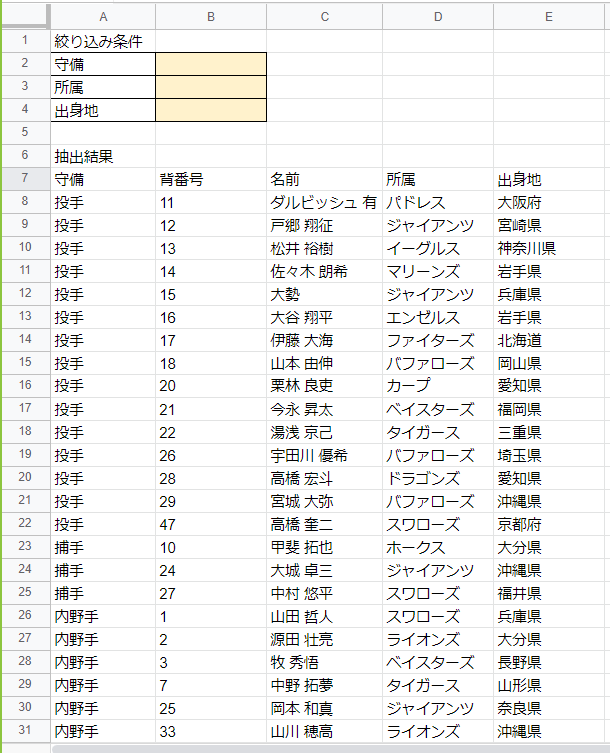 |  | A | B | C | D | E |
|---|---|---|---|---|---|
| 1 | 絞り込み条件 |  |  |  |  |
| 2 | 守備 |  |  |  |  |
| 3 | 所属 |  |  |  |  |
| 4 | 出身地 |  |  |  |  |
| 5 |  |  |  |  |  |
| 6 | 抽出結果 |  |  |  |  |
| 7 | 守備 | 背番号 | 名前 | 所属 | 出身地 |
| 8 | 投手 | 11 | ダルビッシュ 有 | パドレス | 大阪府 |
| 9 | 投手 | 12 | 戸郷 翔征 | ジャイアンツ | 宮崎県 |
| 10 | 投手 | 13 | 松井 裕樹 | イーグルス | 神奈川県 |
| 11 | 投手 | 14 | 佐々木 朗希 | マリーンズ | 岩手県 |
| 12 | 投手 | 15 | 大勢 | ジャイアンツ | 兵庫県 |
| 13 | 投手 | 16 | 大谷 翔平 | エンゼルス | 岩手県 |
| 14 | 投手 | 17 | 伊藤 大海 | ファイターズ | 北海道 |
| 15 | 投手 | 18 | 山本 由伸 | バファローズ | 岡山県 |
| 16 | 投手 | 20 | 栗林 良吏 | カープ | 愛知県 |
| 17 | 投手 | 21 | 今永 昇太 | ベイスターズ | 福岡県 |
| 18 | 投手 | 22 | 湯浅 京己 | タイガース | 三重県 |
| 19 | 投手 | 26 | 宇田川 優希 | バファローズ | 埼玉県 |
| 20 | 投手 | 28 | 高橋 宏斗 | ドラゴンズ | 愛知県 |
| 21 | 投手 | 29 | 宮城 大弥 | バファローズ | 沖縄県 |
| 22 | 投手 | 47 | 高橋 奎二 | スワローズ | 京都府 |
| 23 | 捕手 | 10 | 甲斐 拓也 | ホークス | 大分県 |
| 24 | 捕手 | 24 | 大城 卓三 | ジャイアンツ | 沖縄県 |
| 25 | 捕手 | 27 | 中村 悠平 | スワローズ | 福井県 |
| 26 | 内野手 | 1 | 山田 哲人 | スワローズ | 兵庫県 |
| 27 | 内野手 | 2 | 源田 壮亮 | ライオンズ | 大分県 |
| 28 | 内野手 | 3 | 牧 秀悟 | ベイスターズ | 長野県 |
| 29 | 内野手 | 7 | 中野 拓夢 | タイガース | 山形県 |
| 30 | 内野手 | 25 | 岡本 和真 | ジャイアンツ | 奈良県 |
| 31 | 内野手 | 33 | 山川 穂高 | ライオンズ | 沖縄県 |